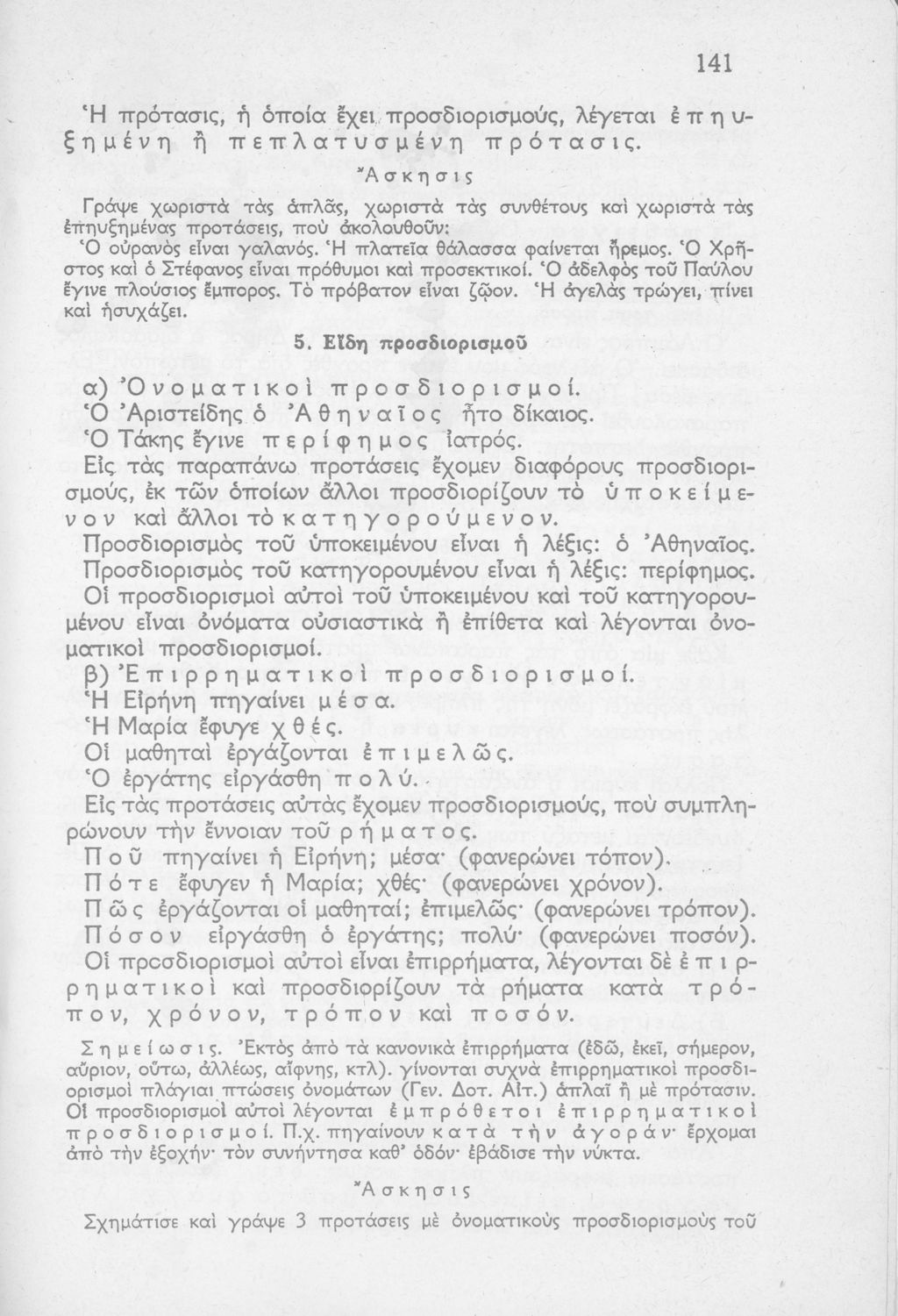 141

Ἡ πρότασις, ἡ ὁποία ἔχει προσδιορισμούς, λέγεται ἐπηυξημένη ἢ πεπλατυσμένη πρότασις.

Ἄσκησις

Γράψε χωριστὰ τὰς ἁπλᾶς, χωριστὰ τὰς συνθέτους καὶ χωριστὰ τὰς ἐπηυξημένας προτάσεις, ποὺ ἀκολουθοῦν:
Ὁ οὐρανὸς εἶναι γαλανός. Ἡ πλατεῖα θάλασσα φαίνεται ἤρεμος. Ὁ Χρῆστος καὶ ὁ Στέφανος εἶναι πρόθυμοι καὶ προσεκτικοί. Ὁ ἀδελφὸς τοῦ Παύλου ἔγινε πλούσιος ἔμπορος. Τὸ πρόβατον εἶναι ζῷον. Ἡ ἀγελὰς τρώγει, πίνει καὶ ἡσυχάζει.

5. Εἴδη προσδιορισμοῦ

α) Ὀνοματικοὶ προσδιορισμοί.
Ὁ Ἀριστείδης ὁ Ἀθηναῖος ἦτο δίκαιος.
Ὁ Τάκης ἔγινε περίφημος ἰατρός.
Εἰς τὰς παραπάνω προτάσεις ἔχομεν διαφόρους προσδιορισμούς, ἐκ τῶν ὁποίων ἄλλοι προσδιορίζουν τὸ ὑποκείμενον καὶ ἄλλοι τὸ κατηγορούμενον.
Προσδιορισμὸς τοῦ ὑποκειμένου εἶναι ἡ λέξις: ὁ Ἀθηναῖος.
Προσδιορισμὸς τοῦ κατηγορουμένου εἶναι ἡ λέξις: περίφημος.
Οἱ προσδιορισμοὶ αὐτοὶ τοῦ ὑποκειμένου καὶ τοῦ κατηγορουμένου εἶναι ὀνόματα οὐσιαστικὰ ἢ ἐπίθετα καὶ λέγονται ὀνοματικοὶ προσδιορισμοί.
β) Ἐπιρρηματικοὶ προσδιορισμοί.
Ἡ Εἰρήνη πηγαίνει μέσα.
Ἡ Μαρία ἔφυγε χθές.
Οἱ μαθηταὶ ἐργάζονται ἐπιμελῶς.
Ὁ ἐργάτης εἰργάσθη πολύ.
Εἰς τὰς προτάσεις αὐτὰς ἔχομεν προσδιορισμούς, ποὺ συμπληρώνουν τὴν ἔννοιαν τοῦ ρήματος.
Ποῦ πηγαίνει ἡ Εἰρήνη; μέσα· (φανερώνει τόπον).
Πότε ἔφυγεν ἡ Μαρία; χθές· (φανερώνει χρόνον).
Πῶς ἐργάζονται οἱ μαθηταί; ἐπιμελῶς· (φανερώνει τρόπον).
Πόσον εἰργάσθη ὁ ἐργάτης; πολύ· (φανερώνει ποσόν).
Οἱ προσδιορισμοὶ αὐτοὶ εἶναι ἐπιρρήματα, λέγονται δὲ ἐπιρρηματικοὶ καὶ προσδιορίζουν τὰ ρήματα κατὰ τρόπον, χρόνον, τρόπον καὶ ποσόν.

Σημείωσις. Ἐκτὸς ἀπὸ τὰ κανονικὰ ἐπιρρήματα (ἐδῶ, ἐκεῖ, σήμερον, αὔριον, οὕτω, ἀλλέως, αἴφνης, κτλ). γίνονται συχνὰ ἐπιρρηματικοὶ προσδιορισμοὶ πλάγιαι πτώσεις ὀνομάτων (Γεν. Δοτ. Αἰτ.) ἁπλαῖ ἢ μὲ πρότασιν. Οἱ προσδιορισμοὶ αὐτοὶ λέγονται ἐμπρόθετοι ἐπιρρηματικοὶ προσδιορισμοί. Π.χ. πηγαίνουν κατὰ τὴν ἀγοράν· ἔρχομαι ἀπὸ τὴν ἐξοχήν· τὸν συνήντησα καθ' ὁδόν· ἐβάδισε τὴν νύκτα.

Ἄσκησις

Σχημάτισε καὶ γράψε 3 προτάσεις μὲ ὀνοματικοὺς προσδιορισμοὺς τοῦ